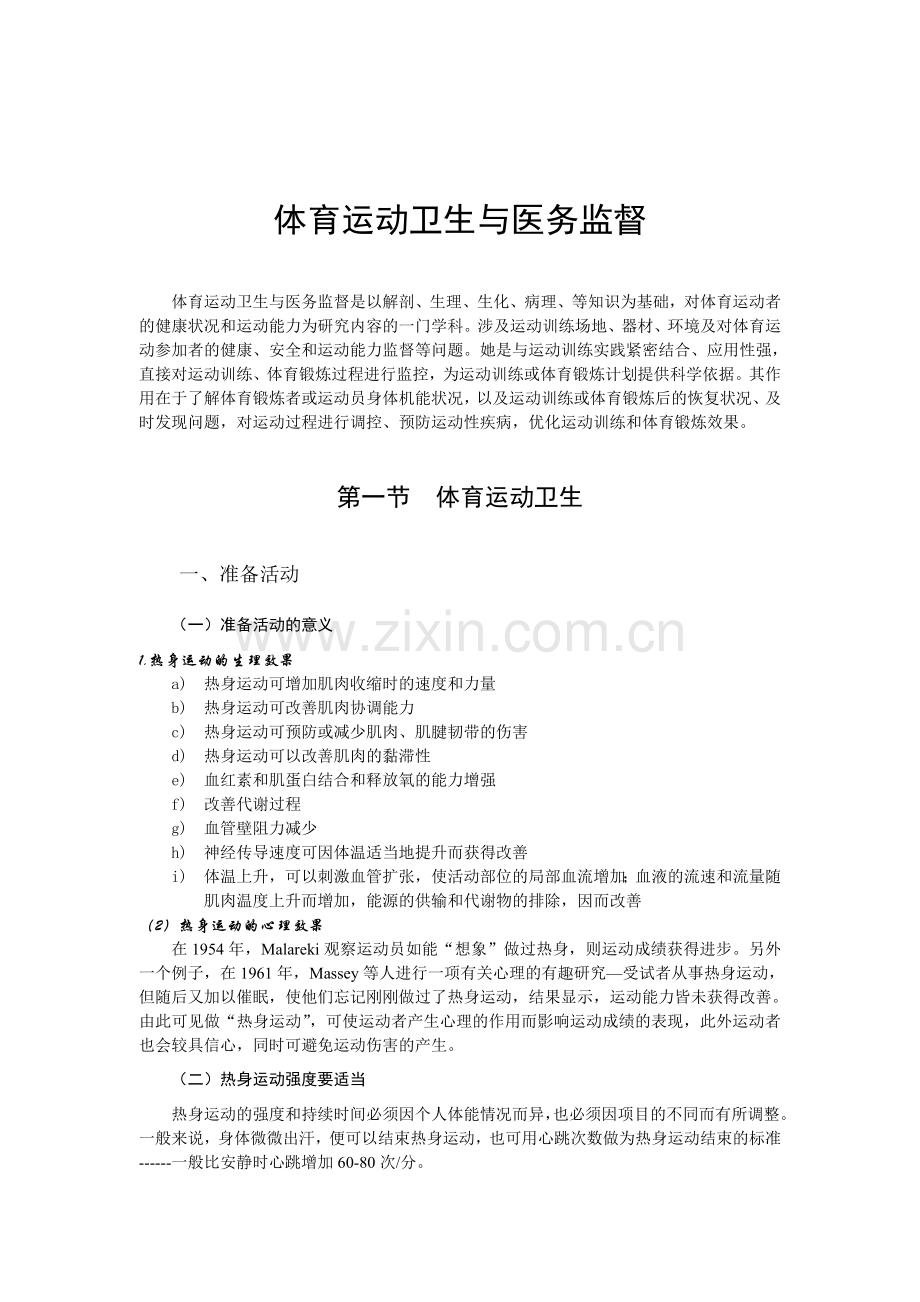 体育运动卫生与医务监督

体育运动卫生与医务监督是以解剖、生理、生化、病理、等知识为基础，对体育运动者的健康状况和运动能力为研究内容的一门学科。涉及运动训练场地、器材、环境及对体育运动参加者的健康、安全和运动能力监督等问题。她是与运动训练实践紧密结合、应用性强，直接对运动训练、体育锻炼过程进行监控，为运动训练或体育锻炼计划提供科学依据。其作用在于了解体育锻炼者或运动员身体机能状况，以及运动训练或体育锻炼后的恢复状况、及时发现问题，对运动过程进行调控、预防运动性疾病，优化运动训练和体育锻炼效果。

第一节 体育运动卫生

一、准备活动

（一）准备活动的意义

1.热身运动的生理效果
a） 热身运动可增加肌肉收缩时的速度和力量
b） 热身运动可改善肌肉协调能力
c） 热身运动可预防或减少肌肉、肌腱韧带的伤害
d） 热身运动可以改善肌肉的黏滞性
e） 血红素和肌蛋白结合和释放氧的能力增强
f） 改善代谢过程
g） 血管壁阻力减少
h） 神经传导速度可因体温适当地提升而获得改善
i） 体温上升，可以刺激血管扩张，使活动部位的局部血流增加;血液的流速和流量随肌肉温度上升而增加，能源的供输和代谢物的排除，因而改善

（2）热身运动的心理效果

在1954年，Malareki观察运动员如能“想象”做过热身，则运动成绩获得进步。另外一个例子，在1961年，Massey等人进行一项有关心理的有趣研究—受试者从事热身运动，但随后又加以催眠，使他们忘记刚刚做过了热身运动，结果显示，运动能力皆未获得改善。由此可见做“热身运动”，可使运动者产生心理的作用而影响运动成绩的表现，此外运动者也会较具信心，同时可避免运动伤害的产生。

（二）热身运动强度要适当

热身运动的强度和持续时间必须因个人体能情况而异，也必须因项目的不同而有所调整。一般来说，身体微微出汗，便可以结束热身运动，也可用心跳次数做为热身运动结束的标准------一般比安静时心跳增加60-80次/分。

www.zixin.com.cn